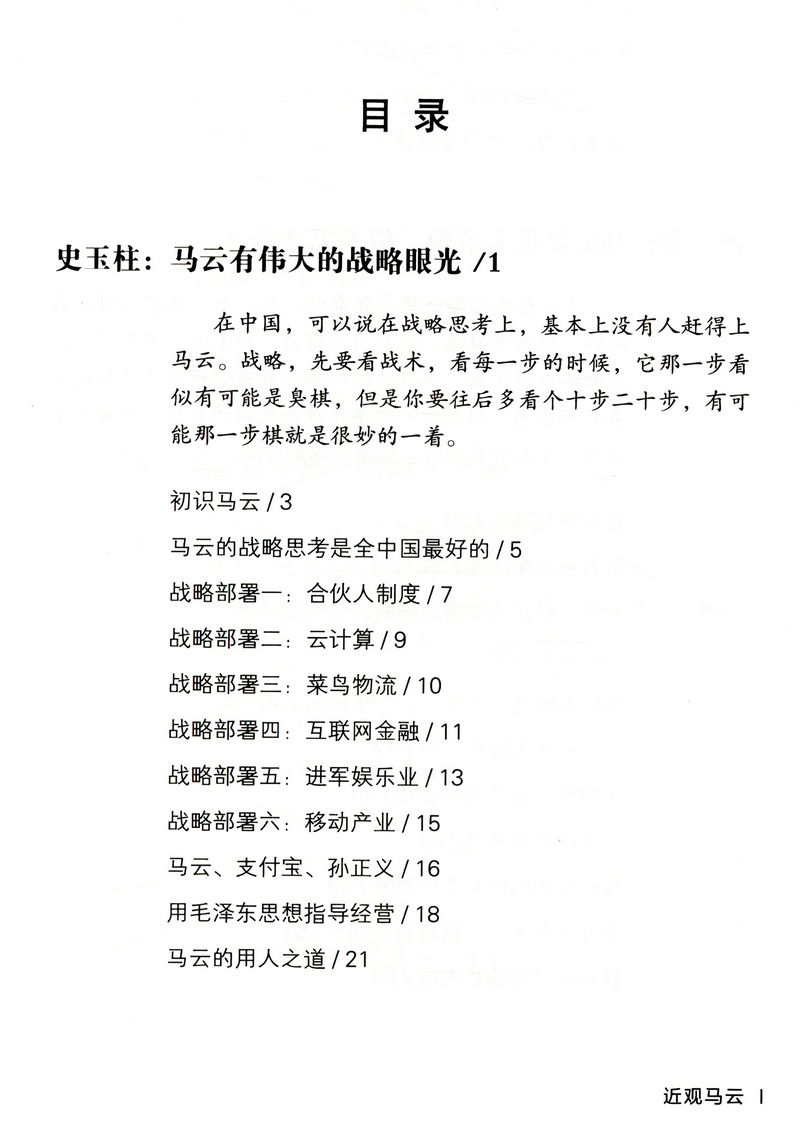 目 录

史玉柱：马云有伟大的战略眼光 /1

在中国，可以说在战略思考上，基本上没有人赶得上马云。战略，先要看战术，看每一步的时候，它那一步看似有可能是臭棋，但是你要往后多看个十步二十步，有可能那一步棋就是很妙的一着。

初识马云 / 3

马云的战略思考是全中国最好的 / 5

战略部署一：合伙人制度 / 7

战略部署二：云计算 / 9

战略部署三：菜鸟物流 / 10

战略部署四：互联网金融 / 11

战略部署五：进军娱乐业 / 13

战略部署六：移动产业 / 15

马云、支付宝、孙正义 / 16

用毛泽东思想指导经营 / 18

马云的用人之道 / 21

近观马云 I